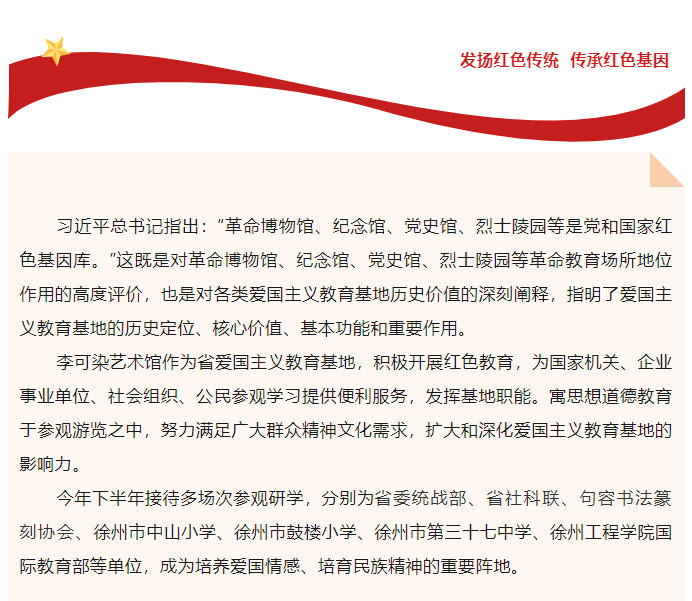 发扬红色传统 传承红色基因

习近平总书记指出：“革命博物馆、纪念馆、党史馆、烈士陵园等是党和国家红色基因库。”这既是对革命博物馆、纪念馆、党史馆、烈士陵园等革命教育场所地位作用的高度评价，也是对各类爱国主义教育基地历史价值的深刻阐释，指明了爱国主义教育基地的历史定位、核心价值、基本功能和重要作用。

李可染艺术馆作为省爱国主义教育基地，积极开展红色教育，为国家机关、企业事业单位、社会组织、公民参观学习提供便利服务，发挥基地职能。寓思想道德教育于参观游览之中，努力满足广大群众精神文化需求，扩大和深化爱国主义教育基地的影响力。

今年下半年接待多场次参观研学，分别为省委统战部、省社科联、句容书法篆刻协会、徐州市中山小学、徐州市鼓楼小学、徐州市第三十七中学、徐州工程学院国际教育部等单位，成为培养爱国情感、培育民族精神的重要阵地。